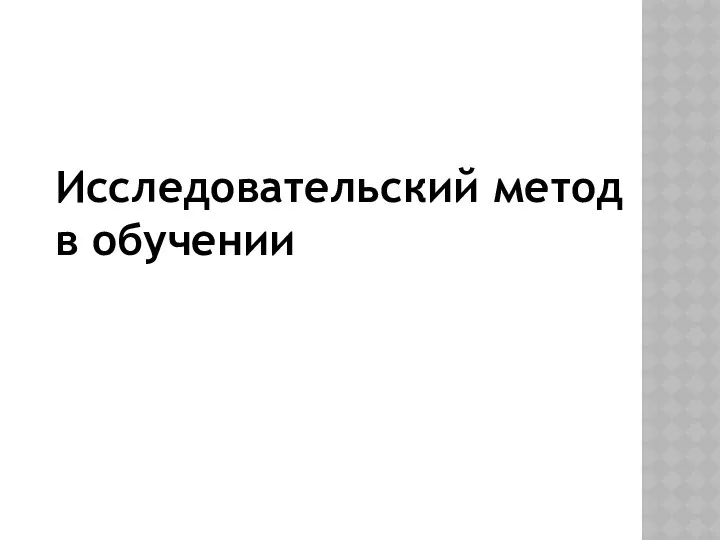 Исследовательский метод в обучении